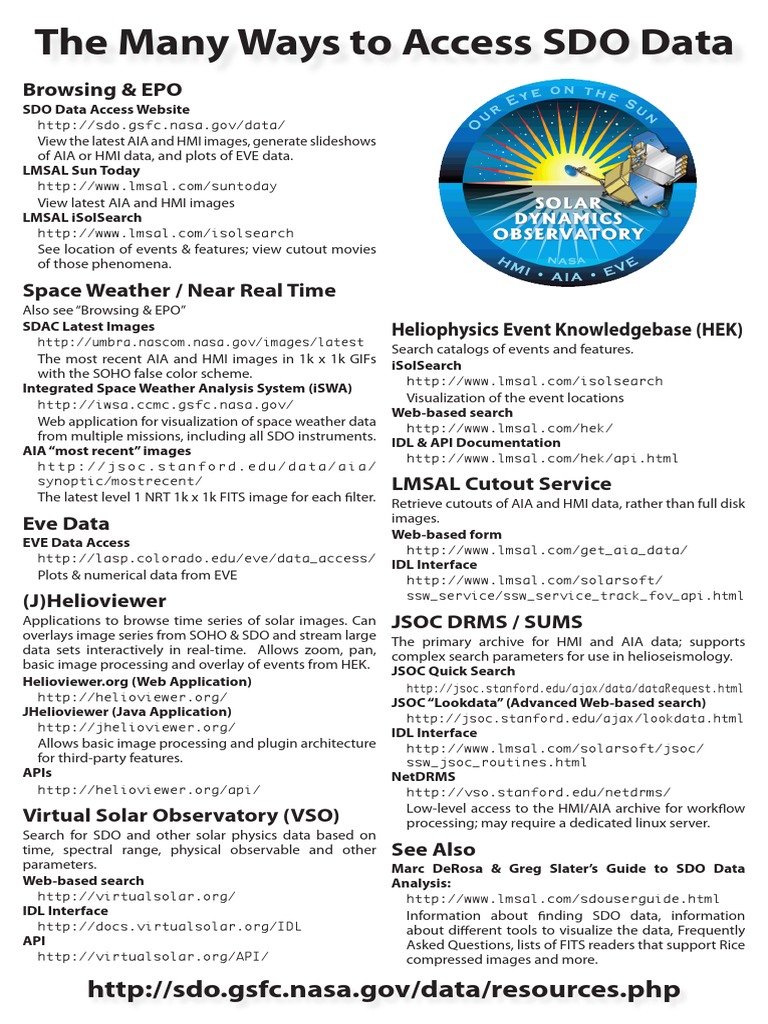 The Many Ways to Access SDO Data

Browsing & EPO

SDO Data Access Website
http://sdo.gsfc.nasa.gov/data/
View the latest AIA and HMI images, generate slideshows of AIA or HMI data, and plots of EVE data.

LMSAL Sun Today
http://www.lmsal.com/suntoday
View latest AIA and HMI images

LMSAL iSolSearch
http://www.lmsal.com/isolsearch
See location of events & features; view cutout movies of those phenomena.

Space Weather / Near Real Time

Also see "Browsing & EPO"

SDAC Latest Images
http://umbra.nascom.nasa.gov/images/latest
The most recent AIA and HMI images in 1k x 1k GIFs with the SOHO false color scheme.

Integrated Space Weather Analysis System (iSWA)
http://iwsa.ccmc.gsfc.nasa.gov/
Web application for visualization of space weather data from multiple missions, including all SDO instruments.

AIA "most recent" images
http://jsoc.stanford.edu/data/aia/synoptic/mostrecent/
The latest level 1 NRT 1k x 1k FITS image for each filter.

Eve Data

EVE Data Access
http://lasp.colorado.edu/eve/data_access/
Plots & numerical data from EVE

(J)Helioviewer

Applications to browse time series of solar images. Can overlays image series from SOHO & SDO and stream large data sets interactively in real-time. Allows zoom, pan, basic image processing and overlay of events from HEK.

Helioviewer.org (Web Application)
http://helioviewer.org/

JHelioviewer (Java Application)
http://jhelioviewer.org/
Allows basic image processing and plugin architecture for third-party features.

APIs
http://helioviewer.org/api/

Virtual Solar Observatory (VSO)

Search for SDO and other solar physics data based on time, spectral range, physical observable and other parameters.

Web-based search
http://virtualsolar.org/

IDL Interface
http://docs.virtualsolar.org/IDL

API
http://virtualsolar.org/API/

OUR EYE ON THE SUN
SOLAR DYNAMICS OBSERVATORY
NASA
HMI • AIA • EVE

Heliophysics Event Knowledgebase (HEK)

Search catalogs of events and features.

iSolSearch
http://www.lmsal.com/isolsearch
Visualization of the event locations

Web-based search
http://www.lmsal.com/hek/

IDL & API Documentation
http://www.lmsal.com/hek/api.html

LMSAL Cutout Service

Retrieve cutouts of AIA and HMI data, rather than full disk images.

Web-based form
http://www.lmsal.com/get_aia_data/

IDL Interface
http://www.lmsal.com/solarsoft/ssw_service/ssw_service_track_fov_api.html

JSOC DRMS / SUMS

The primary archive for HMI and AIA data; supports complex search parameters for use in helioseismology.

JSOC Quick Search
http://jsoc.stanford.edu/ajax/data/dataRequest.html

JSOC "Lookdata" (Advanced Web-based search)
http://jsoc.stanford.edu/ajax/lookdata.html

IDL Interface
http://www.lmsal.com/solarsoft/jsoc/ssw_jsoc_routines.html

NetDRMS
http://vso.stanford.edu/netdrms/
Low-level access to the HMI/AIA archive for workflow processing; may require a dedicated linux server.

See Also

Marc DeRosa & Greg Slater's Guide to SDO Data Analysis:
http://www.lmsal.com/sdouserguide.html
Information about finding SDO data, information about different tools to visualize the data, Frequently Asked Questions, lists of FITS readers that support Rice compressed images and more.

http://sdo.gsfc.nasa.gov/data/resources.php